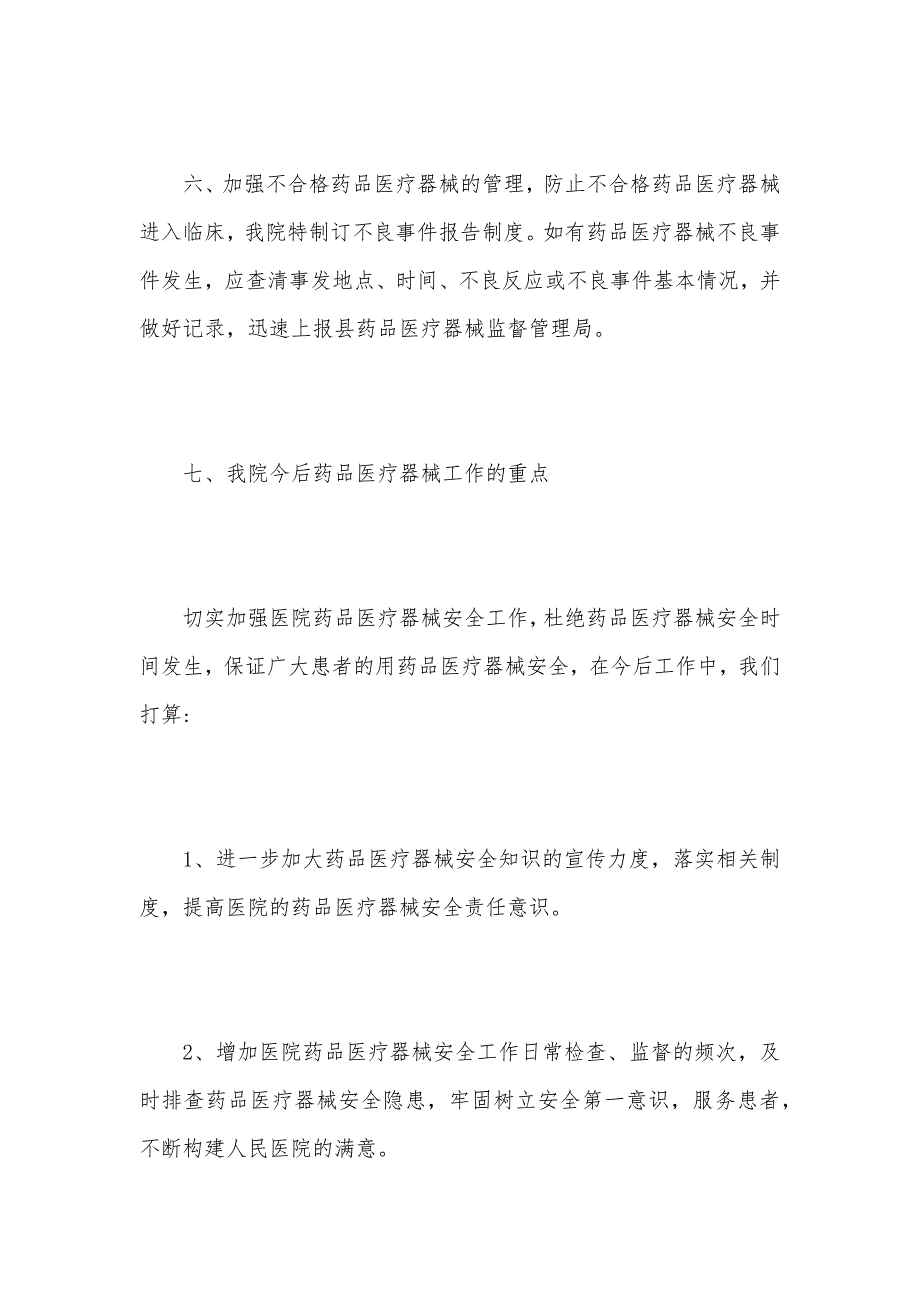 六、加强不合格药品医疗器械的管理，防止不合格药品医疗器械进入临床，我院特制订不良事件报告制度。如有药品医疗器械不良事件发生，应查清事发地点、时间、不良反应或不良事件基本情况，并做好记录，迅速上报县药品医疗器械监督管理局。

七、我院今后药品医疗器械工作的重点

切实加强医院药品医疗器械安全工作，杜绝药品医疗器械安全时间发生，保证广大患者的用药品医疗器械安全，在今后工作中，我们打算：

1、进一步加大药品医疗器械安全知识的宣传力度，落实相关制度，提高医院的药品医疗器械安全责任意识。

2、增加医院药品医疗器械安全工作日常检查、监督的频次，及时排查药品医疗器械安全隐患，牢固树立安全第一意识，服务患者，不断构建人民医院的满意。